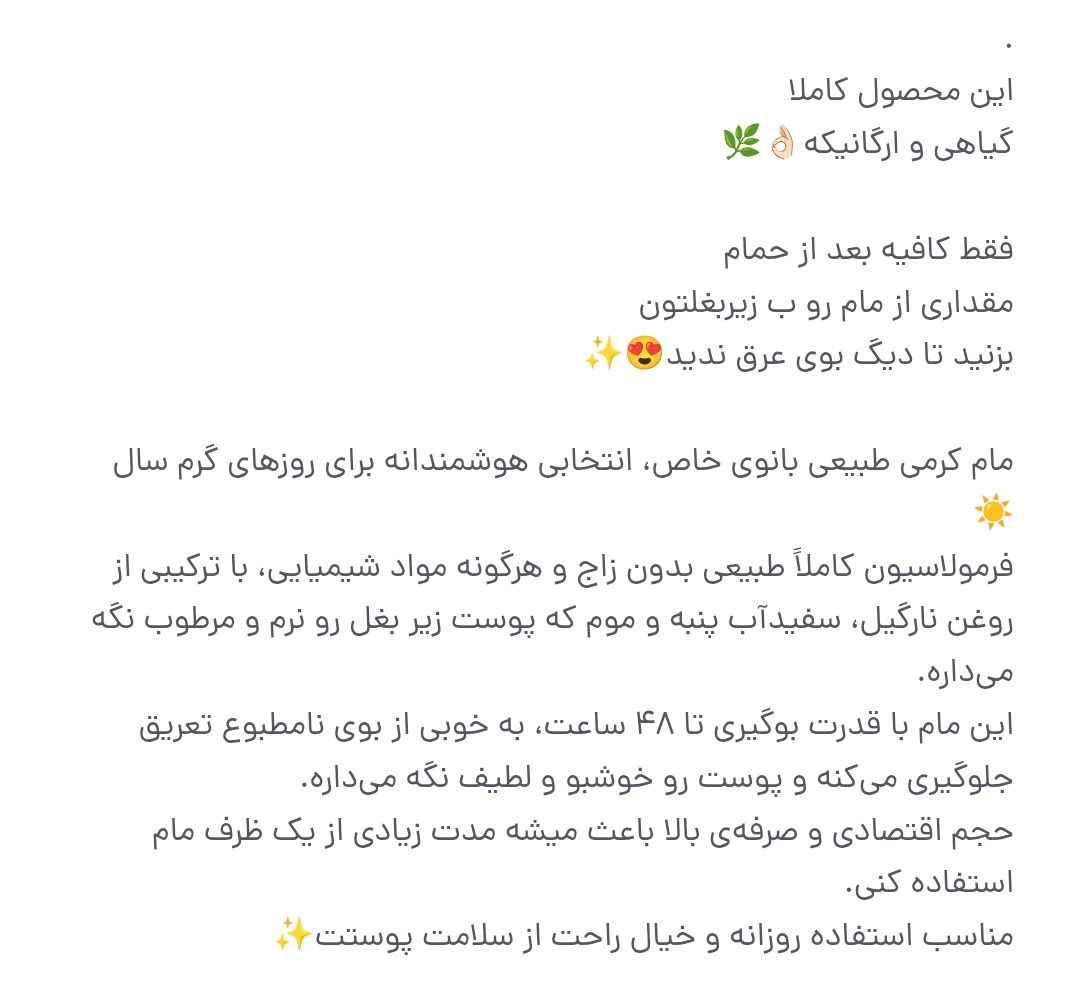 .
این محصول کاملا
گیاهی و ارگانیکه👌🏻🌿

فقط کافیه بعد از حمام
مقداری از مام رو ب زیربغلتون
بزنید تا دیگ بوی عرق ندید😍✨

مام کرمی طبیعی بانوی خاص، انتخابی هوشمندانه برای روزهای گرم سال ☀️
فرمولاسیون کاملاً طبیعی بدون زاج و هرگونه مواد شیمیایی، با ترکیبی از روغن نارگیل، سفیدآب پنبه و موم که پوست زیر بغل رو نرم و مرطوب نگه می‌داره.
این مام با قدرت بوگیری تا ۴۸ ساعت، به خوبی از بوی نامطبوع تعریق جلوگیری می‌کنه و پوست رو خوشبو و لطیف نگه می‌داره.
حجم اقتصادی و صرفه‌ی بالا باعث میشه مدت زیادی از یک ظرف مام استفاده کنی.
مناسب استفاده روزانه و خیال راحت از سلامت پوستت✨